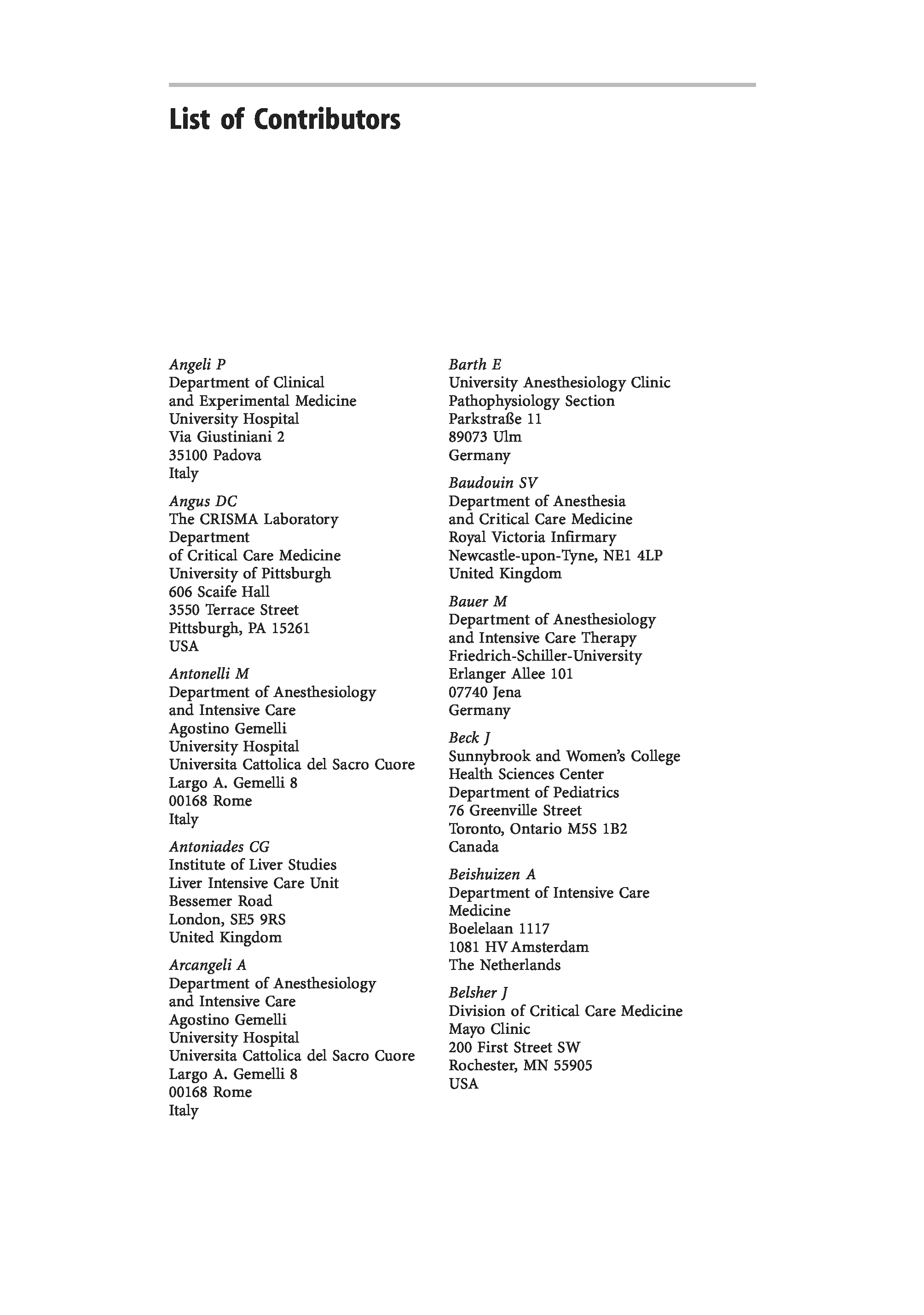 List of Contributors

Angeli P
Department of Clinical
and Experimental Medicine
University Hospital
Via Giustiniani 2
35100 Padova
Italy

Angus DC
The CRISMA Laboratory
Department
of Critical Care Medicine
University of Pittsburgh
606 Scaife Hall
3550 Terrace Street
Pittsburgh, PA 15261
USA

Antonelli M
Department of Anesthesiology
and Intensive Care
Agostino Gemelli
University Hospital
Universita Cattolica del Sacro Cuore
Largo A. Gemelli 8
00168 Rome
Italy

Antoniades CG
Institute of Liver Studies
Liver Intensive Care Unit
Bessemer Road
London, SE5 9RS
United Kingdom

Arcangeli A
Department of Anesthesiology
and Intensive Care
Agostino Gemelli
University Hospital
Universita Cattolica del Sacro Cuore
Largo A. Gemelli 8
00168 Rome
Italy

Barth E
University Anesthesiology Clinic
Pathophysiology Section
Parkstraße 11
89073 Ulm
Germany

Baudouin SV
Department of Anesthesia
and Critical Care Medicine
Royal Victoria Infirmary
Newcastle-upon-Tyne, NE1 4LP
United Kingdom

Bauer M
Department of Anesthesiology
and Intensive Care Therapy
Friedrich-Schiller-University
Erlanger Allee 101
07740 Jena
Germany

Beck J
Sunnybrook and Women's College
Health Sciences Center
Department of Pediatrics
76 Greenville Street
Toronto, Ontario M5S 1B2
Canada

Beishuizen A
Department of Intensive Care
Medicine
Boelelaan 1117
1081 HV Amsterdam
The Netherlands

Belsher J
Division of Critical Care Medicine
Mayo Clinic
200 First Street SW
Rochester, MN 55905
USA